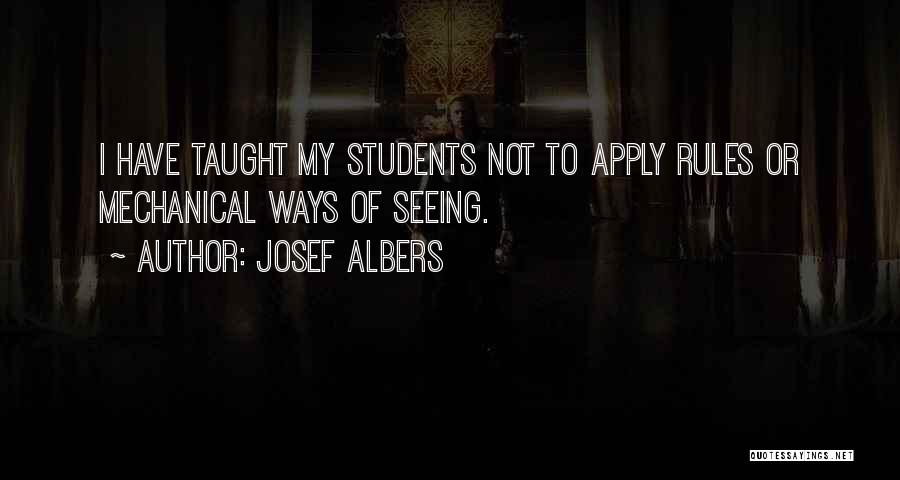 I HAVE TAUGHT MY STUDENTS NOT TO APPLY RULES OR MECHANICAL WAYS OF SEEING.

~ AUTHOR: JOSEF ALBERS

QUOTESSAYINGS.NET